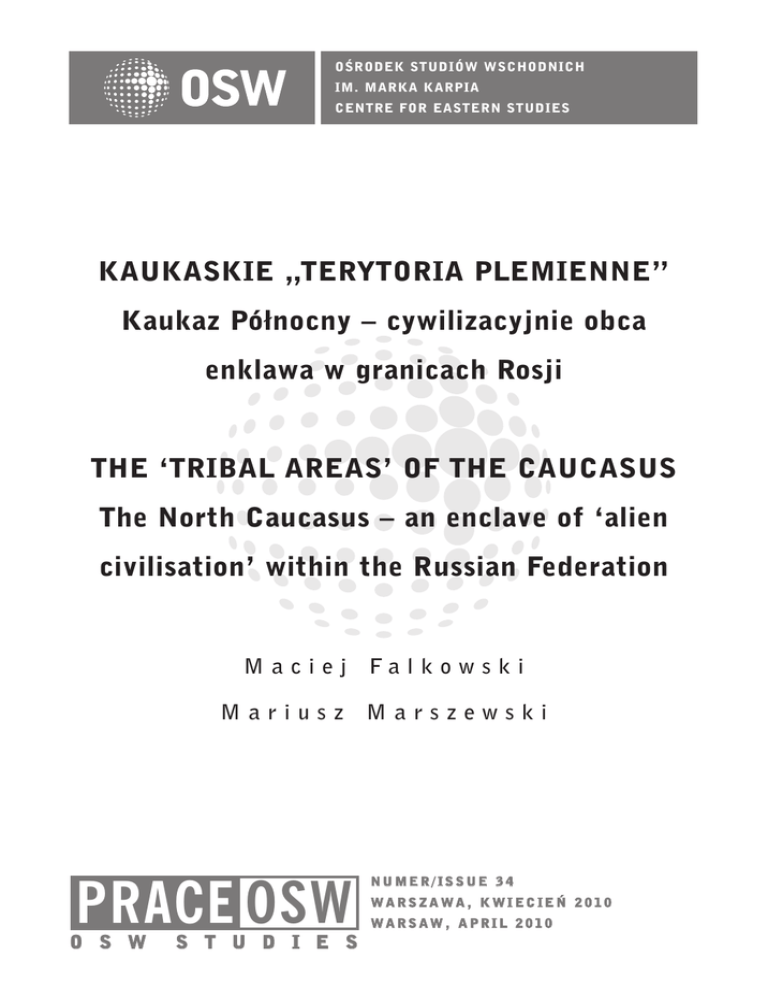 OSW

OŚRODEK STUDIÓW WSCHODNICH
IM. MARKA KARPIA
CENTRE FOR EASTERN STUDIES

KAUKASKIE „TERYTORIA PLEMIENNE"
Kaukaz Północny – cywilizacyjnie obca enklawa w granicach Rosji

THE 'TRIBAL AREAS' OF THE CAUCASUS
The North Caucasus – an enclave of 'alien civilisation' within the Russian Federation

Maciej Falkowski
Mariusz Marszewski

PRACE OSW
OSW STUDIES

NUMER/ISSUE 34
WARSZAWA, KWIECIEŃ 2010
WARSAW, APRIL 2010